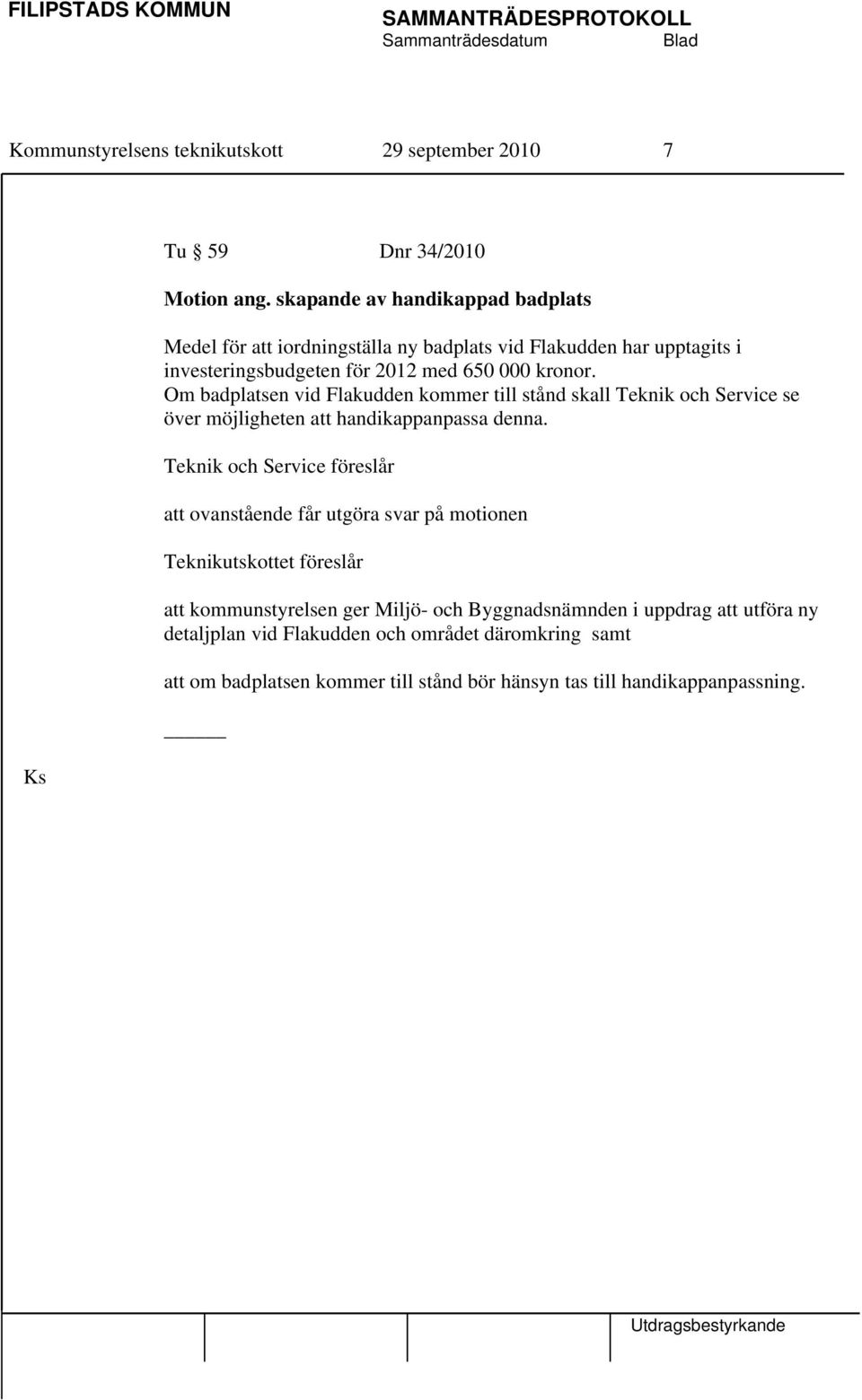 FILIPSTADS KOMMUN

SAMMANTRÄDESPROTOKOLL

Sammanträdesdatum Blad

Kommunstyrelsens teknikutskott 29 september 2010 7

Tu § 59 Dnr 34/2010

Motion ang. skapande av handikappad badplats

Medel för att iordningställa ny badplats vid Flakudden har upptagits i investeringsbudgeten för 2012 med 650 000 kronor.
Om badplatsen vid Flakudden kommer till stånd skall Teknik och Service se över möjligheten att handikappanpassa denna.

Teknik och Service föreslår

att ovanstående får utgöra svar på motionen

Teknikutskottet föreslår

att kommunstyrelsen ger Miljö- och Byggnadsnämnden i uppdrag att utföra ny detaljplan vid Flakudden och området däromkring samt

att om badplatsen kommer till stånd bör hänsyn tas till handikappanpassning.

Ks

Utdragsbestyrkande